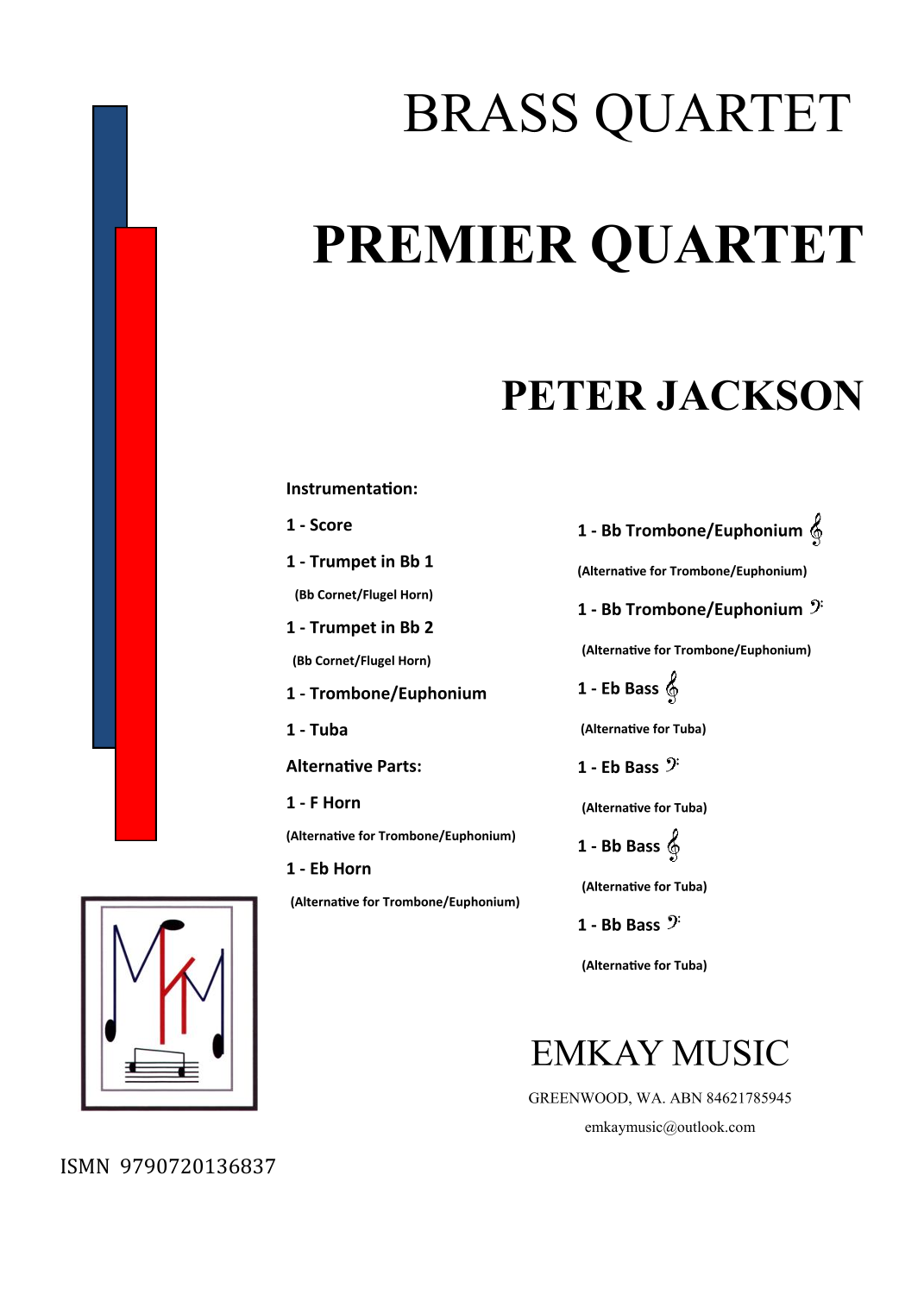 BRASS QUARTET

PREMIER QUARTET

PETER JACKSON

Instrumentation:

1 - Score

1 - Trumpet in Bb 1

(Bb Cornet/Flugel Horn)

1 - Trumpet in Bb 2

(Bb Cornet/Flugel Horn)

1 - Trombone/Euphonium

1 - Tuba

Alternative Parts:

1 - F Horn

(Alternative for Trombone/Euphonium)

1 - Eb Horn

(Alternative for Trombone/Euphonium)

1 - Bb Trombone/Euphonium 𝄞

(Alternative for Trombone/Euphonium)

1 - Bb Trombone/Euphonium 𝄢

(Alternative for Trombone/Euphonium)

1 - Eb Bass 𝄞

(Alternative for Tuba)

1 - Eb Bass 𝄢

(Alternative for Tuba)

1 - Bb Bass 𝄞

(Alternative for Tuba)

1 - Bb Bass 𝄢

(Alternative for Tuba)

EMKAY MUSIC

GREENWOOD, WA. ABN 84621785945

emkaymusic@outlook.com

ISMN 9790720136837